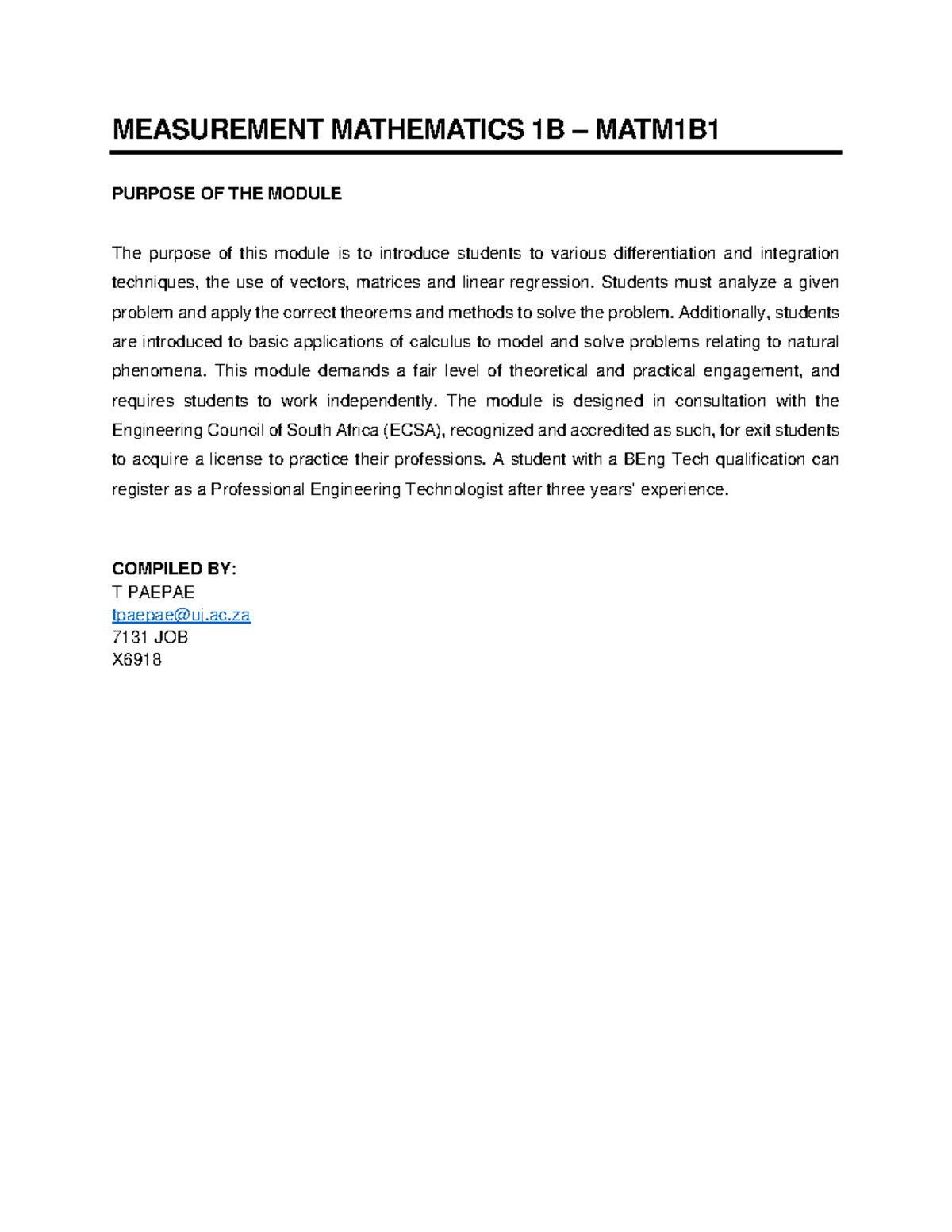 MEASUREMENT MATHEMATICS 1B – MATM1B1

PURPOSE OF THE MODULE

The purpose of this module is to introduce students to various differentiation and integration techniques, the use of vectors, matrices and linear regression. Students must analyze a given problem and apply the correct theorems and methods to solve the problem. Additionally, students are introduced to basic applications of calculus to model and solve problems relating to natural phenomena. This module demands a fair level of theoretical and practical engagement, and requires students to work independently. The module is designed in consultation with the Engineering Council of South Africa (ECSA), recognized and accredited as such, for exit students to acquire a license to practice their professions. A student with a BEng Tech qualification can register as a Professional Engineering Technologist after three years' experience.

COMPILED BY:
T PAEPAE
tpaepae@uj.ac.za
7131 JOB
X6918